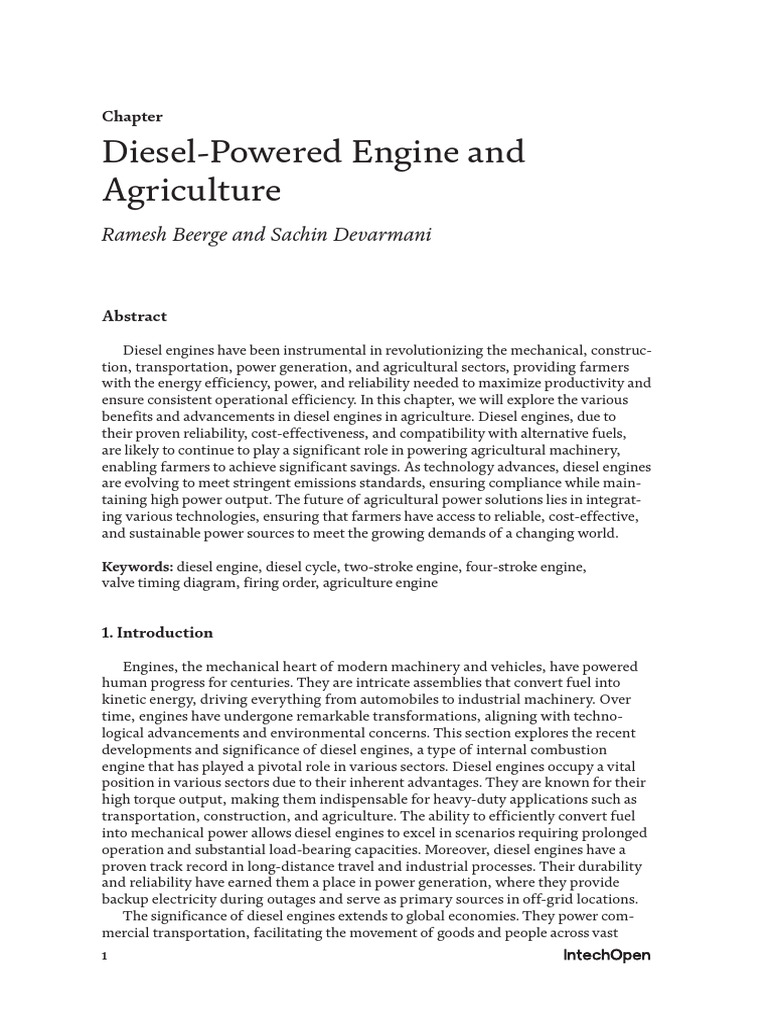 Chapter

Diesel-Powered Engine and Agriculture

Ramesh Beerge and Sachin Devarmani

Abstract

Diesel engines have been instrumental in revolutionizing the mechanical, construction, transportation, power generation, and agricultural sectors, providing farmers with the energy efficiency, power, and reliability needed to maximize productivity and ensure consistent operational efficiency. In this chapter, we will explore the various benefits and advancements in diesel engines in agriculture. Diesel engines, due to their proven reliability, cost-effectiveness, and compatibility with alternative fuels, are likely to continue to play a significant role in powering agricultural machinery, enabling farmers to achieve significant savings. As technology advances, diesel engines are evolving to meet stringent emissions standards, ensuring compliance while maintaining high power output. The future of agricultural power solutions lies in integrating various technologies, ensuring that farmers have access to reliable, cost-effective, and sustainable power sources to meet the growing demands of a changing world.

Keywords: diesel engine, diesel cycle, two-stroke engine, four-stroke engine, valve timing diagram, firing order, agriculture engine

1. Introduction

Engines, the mechanical heart of modern machinery and vehicles, have powered human progress for centuries. They are intricate assemblies that convert fuel into kinetic energy, driving everything from automobiles to industrial machinery. Over time, engines have undergone remarkable transformations, aligning with technological advancements and environmental concerns. This section explores the recent developments and significance of diesel engines, a type of internal combustion engine that has played a pivotal role in various sectors. Diesel engines occupy a vital position in various sectors due to their inherent advantages. They are known for their high torque output, making them indispensable for heavy-duty applications such as transportation, construction, and agriculture. The ability to efficiently convert fuel into mechanical power allows diesel engines to excel in scenarios requiring prolonged operation and substantial load-bearing capacities. Moreover, diesel engines have a proven track record in long-distance travel and industrial processes. Their durability and reliability have earned them a place in power generation, where they provide backup electricity during outages and serve as primary sources in off-grid locations.

The significance of diesel engines extends to global economies. They power commercial transportation, facilitating the movement of goods and people across vast

1

IntechOpen